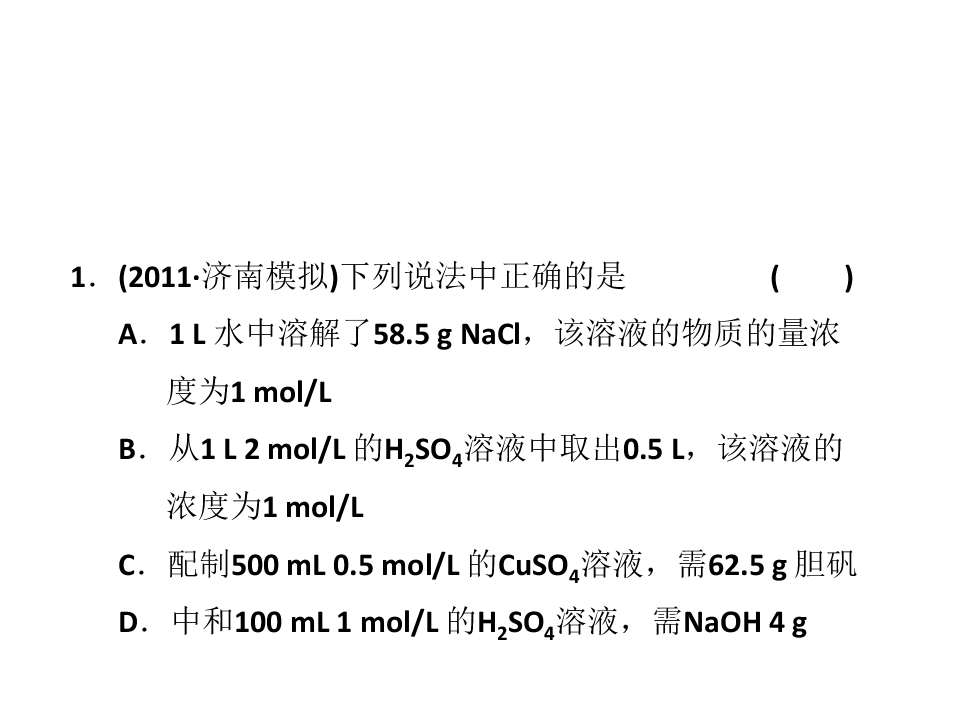 1．(2011·济南模拟)下列说法中正确的是 (　　)

A．1 L水中溶解了58.5 g NaCl，该溶液的物质的量浓度为1 mol/L

B．从1 L 2 mol/L的$H_2SO_4$溶液中取出0.5 L，该溶液的浓度为1 mol/L

C．配制500 mL 0.5 mol/L的$CuSO_4$溶液，需62.5 g胆矾

D．中和100 mL 1 mol/L的$H_2SO_4$溶液，需NaOH 4 g